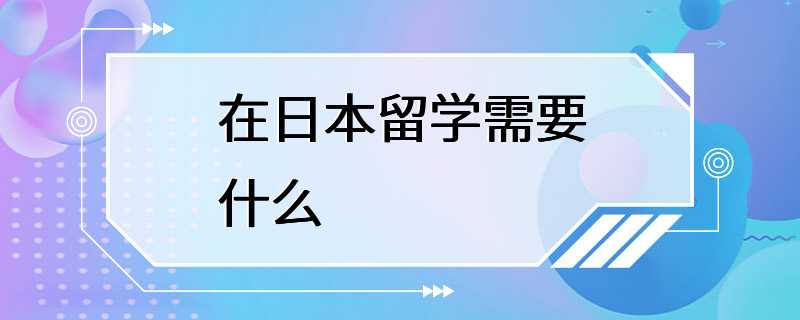 在日本留学需要什么